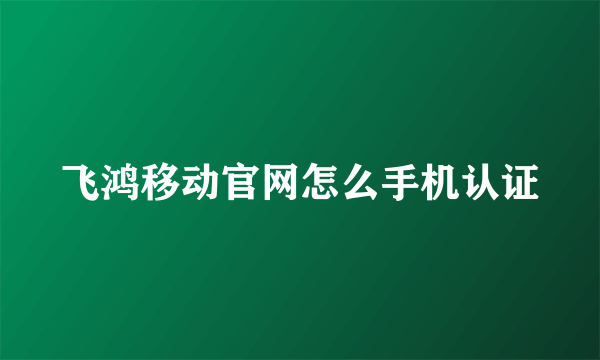 飞鸿移动官网怎么手机认证